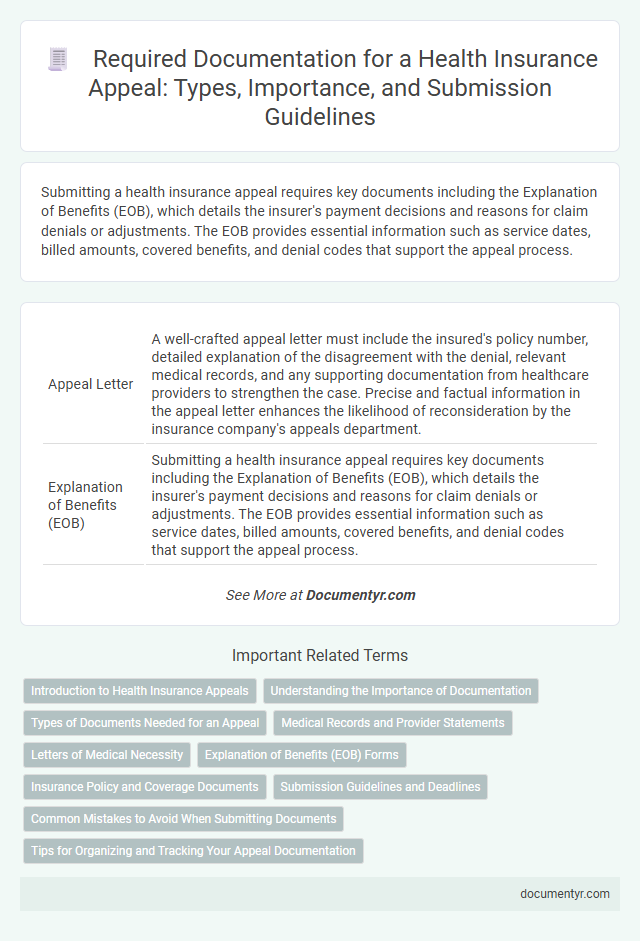 Required Documentation for a Health Insurance Appeal: Types, Importance, and Submission Guidelines

Submitting a health insurance appeal requires key documents including the Explanation of Benefits (EOB), which details the insurer's payment decisions and reasons for claim denials or adjustments. The EOB provides essential information such as service dates, billed amounts, covered benefits, and denial codes that support the appeal process.

| | |
|---|---|
| Appeal Letter | A well-crafted appeal letter must include the insured's policy number, detailed explanation of the disagreement with the denial, relevant medical records, and any supporting documentation from healthcare providers to strengthen the case. Precise and factual information in the appeal letter enhances the likelihood of reconsideration by the insurance company's appeals department. |
| Explanation of Benefits (EOB) | Submitting a health insurance appeal requires key documents including the Explanation of Benefits (EOB), which details the insurer's payment decisions and reasons for claim denials or adjustments. The EOB provides essential information such as service dates, billed amounts, covered benefits, and denial codes that support the appeal process. |

See More at Documentyr.com

Important Related Terms

Introduction to Health Insurance Appeals
Understanding the Importance of Documentation
Types of Documents Needed for an Appeal
Medical Records and Provider Statements
Letters of Medical Necessity
Explanation of Benefits (EOB) Forms
Insurance Policy and Coverage Documents
Submission Guidelines and Deadlines
Common Mistakes to Avoid When Submitting Documents
Tips for Organizing and Tracking Your Appeal Documentation

documentyr.com